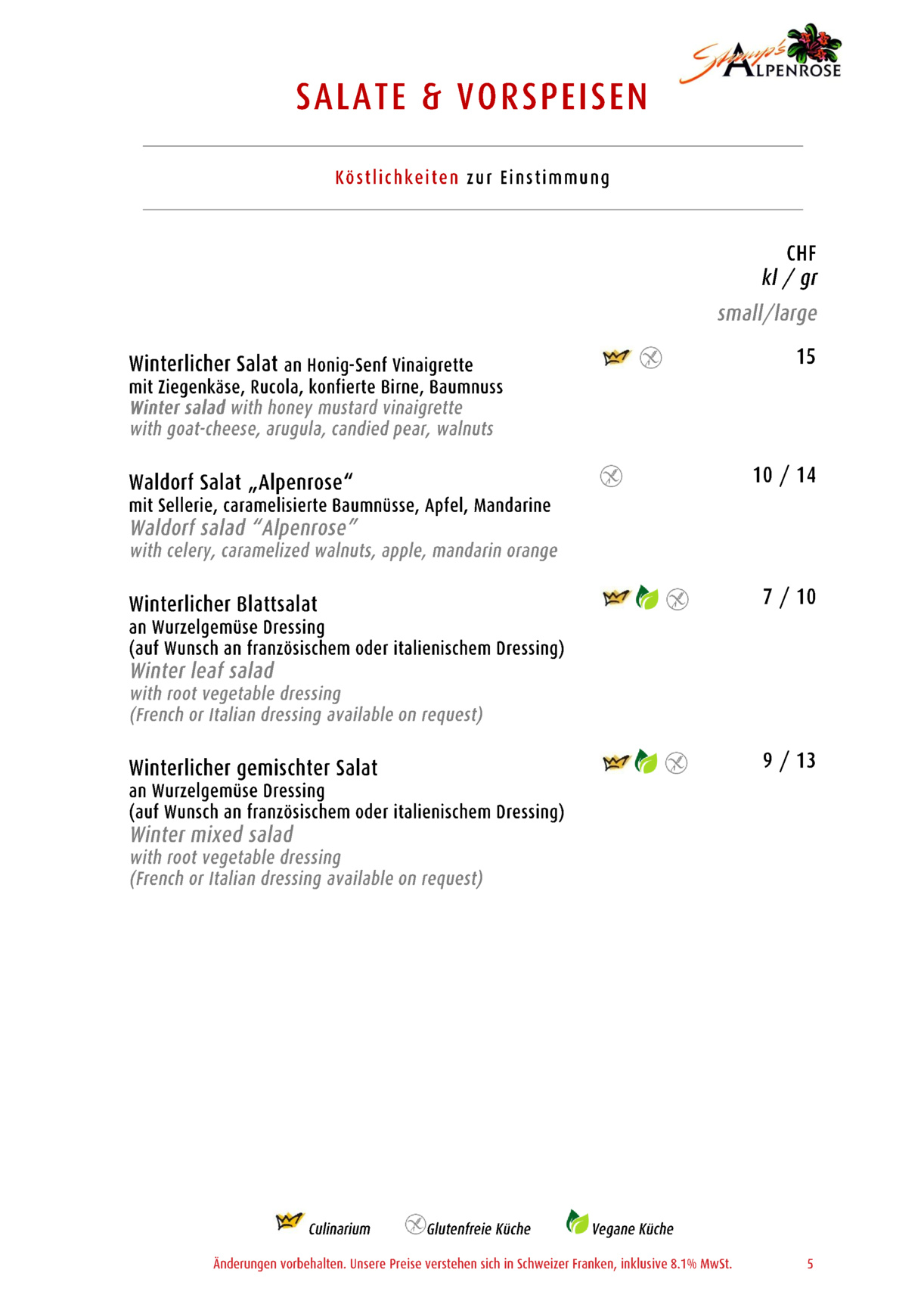 Stump's ALPENROSE

SALATE & VORSPEISEN

Köstlichkeiten zur Einstimmung

CHF
kl / gr
small/large

Winterlicher Salat an Honig-Senf Vinaigrette
mit Ziegenkäse, Rucola, konfierte Birne, Baumnuss
Winter salad with honey mustard vinaigrette
with goat-cheese, arugula, candied pear, walnuts
15

Waldorf Salat „Alpenrose“
mit Sellerie, caramelisierte Baumnüsse, Apfel, Mandarine
Waldorf salad “Alpenrose”
with celery, caramelized walnuts, apple, mandarin orange
10 / 14

Winterlicher Blattsalat
an Wurzelgemüse Dressing
(auf Wunsch an französischem oder italienischem Dressing)
Winter leaf salad
with root vegetable dressing
(French or Italian dressing available on request)
7 / 10

Winterlicher gemischter Salat
an Wurzelgemüse Dressing
(auf Wunsch an französischem oder italienischem Dressing)
Winter mixed salad
with root vegetable dressing
(French or Italian dressing available on request)
9 / 13

Culinarium Glutenfreie Küche Vegane Küche

Änderungen vorbehalten. Unsere Preise verstehen sich in Schweizer Franken, inklusive 8.1% MwSt. 5